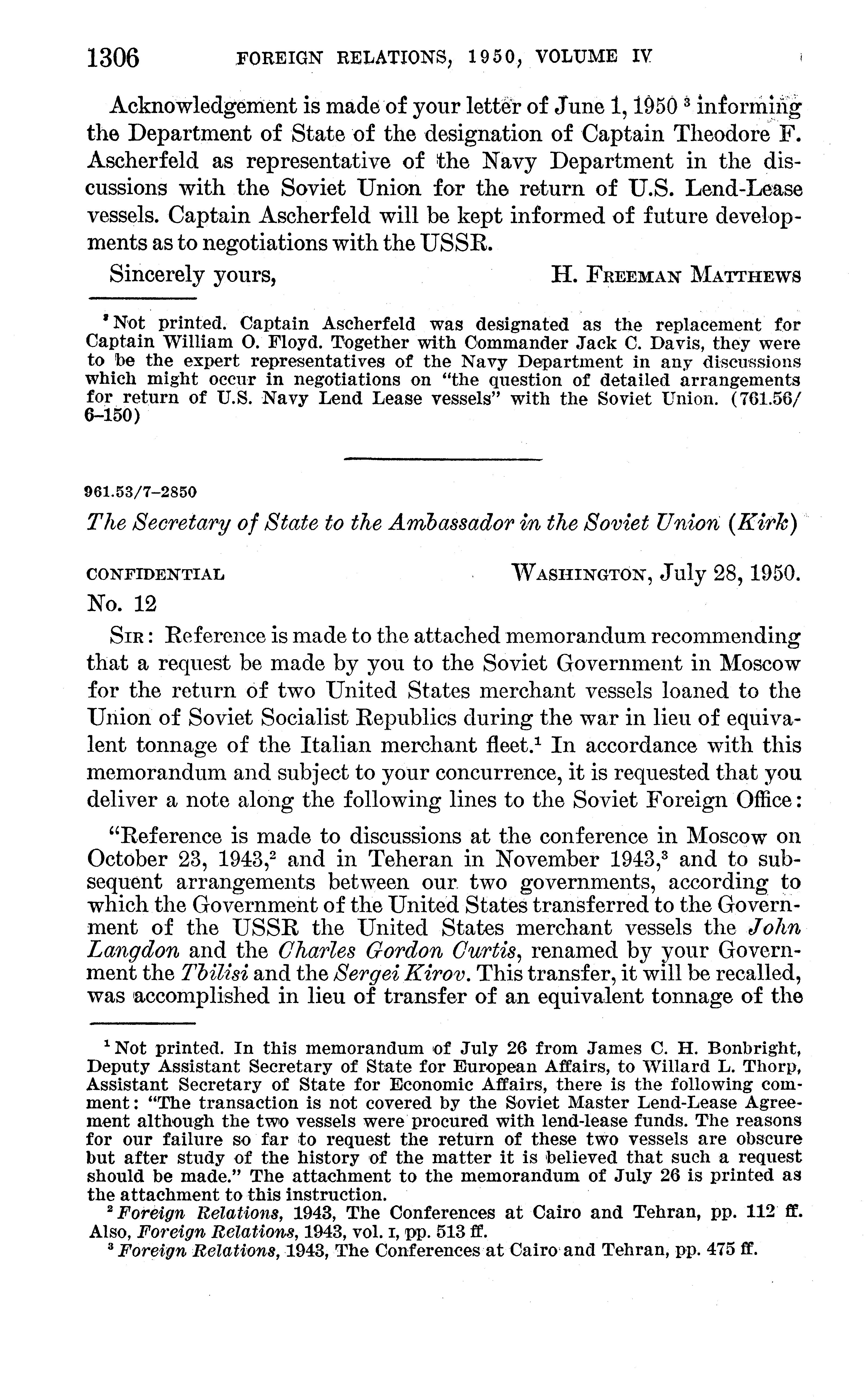 1306 FOREIGN RELATIONS, 1950, VOLUME IV

Acknowledgement is made of your letter of June 1, 1950 $^3$ informing the Department of State of the designation of Captain Theodore F. Ascherfeld as representative of the Navy Department in the discussions with the Soviet Union for the return of U.S. Lend-Lease vessels. Captain Ascherfeld will be kept informed of future developments as to negotiations with the USSR.

Sincerely yours, H. FREEMAN MATTHEWS

$^3$ Not printed. Captain Ascherfeld was designated as the replacement for Captain William O. Floyd. Together with Commander Jack C. Davis, they were to be the expert representatives of the Navy Department in any discussions which might occur in negotiations on "the question of detailed arrangements for return of U.S. Navy Lend Lease vessels" with the Soviet Union. (761.56/6–150)

961.53/7–2850

The Secretary of State to the Ambassador in the Soviet Union (Kirk)

CONFIDENTIAL WASHINGTON, July 28, 1950.
No. 12

SIR: Reference is made to the attached memorandum recommending that a request be made by you to the Soviet Government in Moscow for the return of two United States merchant vessels loaned to the Union of Soviet Socialist Republics during the war in lieu of equivalent tonnage of the Italian merchant fleet.$^1$ In accordance with this memorandum and subject to your concurrence, it is requested that you deliver a note along the following lines to the Soviet Foreign Office:

"Reference is made to discussions at the conference in Moscow on October 23, 1943,$^2$ and in Teheran in November 1943,$^3$ and to subsequent arrangements between our two governments, according to which the Government of the United States transferred to the Government of the USSR the United States merchant vessels the John Langdon and the Charles Gordon Curtis, renamed by your Government the Tbilisi and the Sergei Kirov. This transfer, it will be recalled, was accomplished in lieu of transfer of an equivalent tonnage of the

$^1$ Not printed. In this memorandum of July 26 from James C. H. Bonbright, Deputy Assistant Secretary of State for European Affairs, to Willard L. Thorp, Assistant Secretary of State for Economic Affairs, there is the following comment: "The transaction is not covered by the Soviet Master Lend-Lease Agreement although the two vessels were procured with lend-lease funds. The reasons for our failure so far to request the return of these two vessels are obscure but after study of the history of the matter it is believed that such a request should be made." The attachment to the memorandum of July 26 is printed as the attachment to this instruction.
$^2$ Foreign Relations, 1943, The Conferences at Cairo and Tehran, pp. 112 ff. Also, Foreign Relations, 1943, vol. I, pp. 513 ff.
$^3$ Foreign Relations, 1943, The Conferences at Cairo and Tehran, pp. 475 ff.